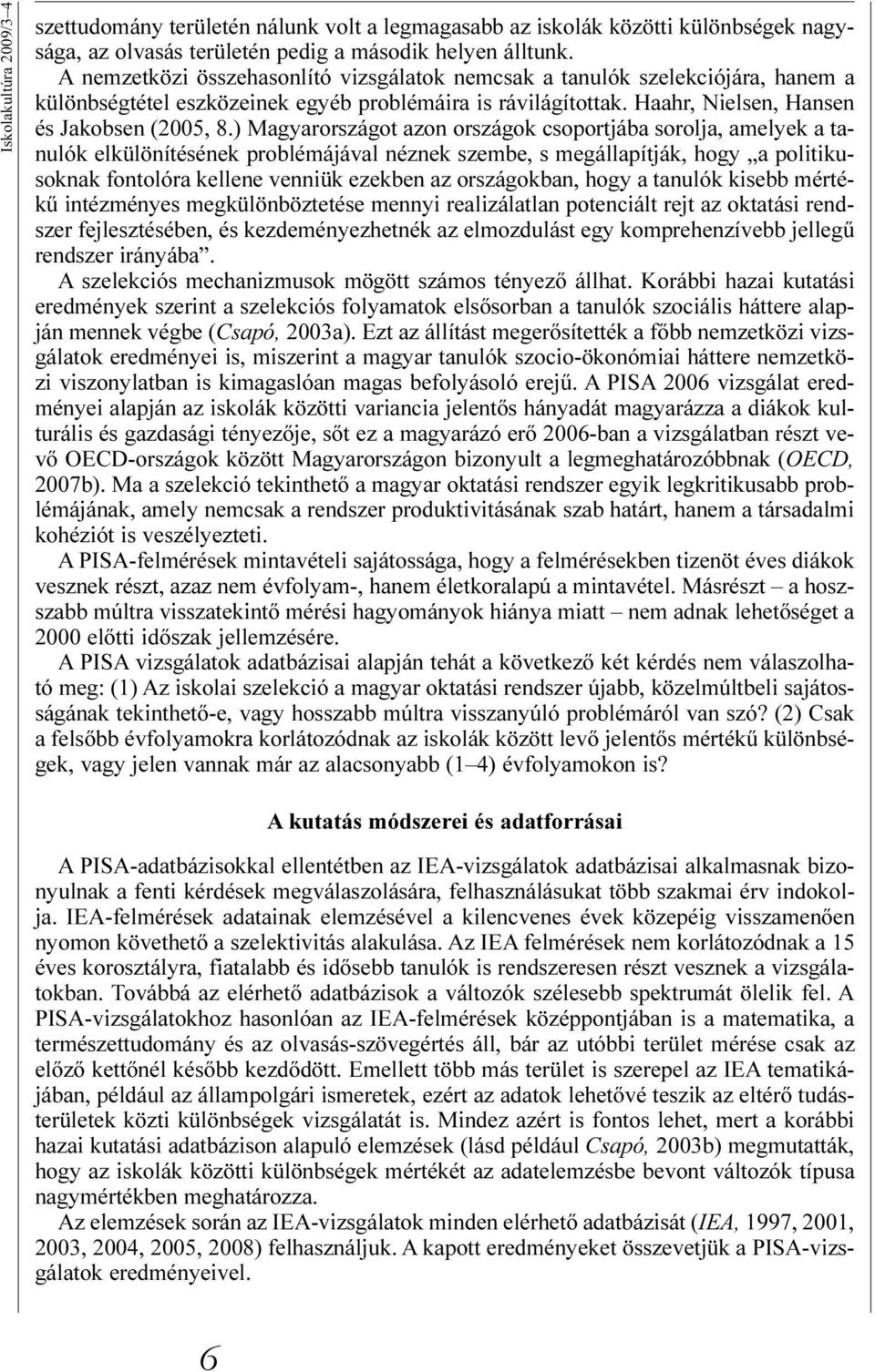 Iskolakultúra 2009/3–4

szettudomány területén nálunk volt a legmagasabb az iskolák közötti különbségek nagysága, az olvasás területén pedig a második helyen álltunk.
A nemzetközi összehasonlító vizsgálatok nemcsak a tanulók szelekciójára, hanem a különbségtétel eszközeinek egyéb problémáira is rávilágítottak. Haahr, Nielsen, Hansen és Jakobsen (2005, 8.) Magyarországot azon országok csoportjába sorolja, amelyek a tanulók elkülönítésének problémájával néznek szembe, s megállapítják, hogy „a politikusoknak fontolóra kellene venniük ezekben az országokban, hogy a tanulók kisebb mértékű intézményes megkülönböztetése mennyi realizálatlan potenciált rejt az oktatási rendszer fejlesztésében, és kezdeményezhetnék az elmozdulást egy komprehenzívebb jellegű rendszer irányába”.

A szelekciós mechanizmusok mögött számos tényező állhat. Korábbi hazai kutatási eredmények szerint a szelekciós folyamatok elsősorban a tanulók szociális háttere alapján mennek végbe (Csapó, 2003a). Ezt az állítást megerősítették a főbb nemzetközi vizsgálatok eredményei is, miszerint a magyar tanulók szocio-ökonómiai háttere nemzetközi viszonylatban is kimagaslóan magas befolyásoló erejű. A PISA 2006 vizsgálat eredményei alapján az iskolák közötti variancia jelentős hányadát magyarázza a diákok kulturális és gazdasági tényezője, sőt ez a magyarázó erő 2006-ban a vizsgálatban részt vevő OECD-országok között Magyarországon bizonyult a legmeghatározóbbnak (OECD, 2007b). Ma a szelekció tekinthető a magyar oktatási rendszer egyik legkritikusabb problémájának, amely nemcsak a rendszer produktivitásának szab határt, hanem a társadalmi kohéziót is veszélyezteti.

A PISA-felmérések mintavételi sajátossága, hogy a felmérésekben tizenöt éves diákok vesznek részt, azaz nem évfolyam-, hanem életkoralapú a mintavétel. Másrészt – a hosszabb múltra visszatekintő mérési hagyományok hiánya miatt – nem adnak lehetőséget a 2000 előtti időszak jellemzésére.

A PISA vizsgálatok adatbázisai alapján tehát a következő két kérdés nem válaszolható meg: (1) Az iskolai szelekció a magyar oktatási rendszer újabb, közelmúltbeli sajátosságának tekinthető-e, vagy hosszabb múltra visszanyúló problémáról van szó? (2) Csak a felsőbb évfolyamokra korlátozódnak az iskolák között levő jelentős mértékű különbségek, vagy jelen vannak már az alacsonyabb (1–4) évfolyamokon is?

A kutatás módszerei és adatforrásai

A PISA-adatbázisokkal ellentétben az IEA-vizsgálatok adatbázisai alkalmasnak bizonyulnak a fenti kérdések megválaszolására, felhasználásukat több szakmai érv indokolja. IEA-felmérések adatainak elemzésével a kilencvenes évek közepéig visszamenően nyomon követhető a szelektivitás alakulása. Az IEA felmérések nem korlátozódnak a 15 éves korosztályra, fiatalabb és idősebb tanulók is rendszeresen részt vesznek a vizsgálatokban. Továbbá az elérhető adatbázisok a változók szélesebb spektrumát ölelik fel. A PISA-vizsgálatokhoz hasonlóan az IEA-felmérések középpontjában is a matematika, a természettudomány és az olvasás-szövegértés áll, bár az utóbbi terület mérése csak az előző kettőnél később kezdődött. Emellett több más terület is szerepel az IEA tematikájában, például az állampolgári ismeretek, ezért az adatok lehetővé teszik az eltérő tudásterületek közti különbségek vizsgálatát is. Mindez azért is fontos lehet, mert a korábbi hazai kutatási adatbázison alapuló elemzések (lásd például Csapó, 2003b) megmutatták, hogy az iskolák közötti különbségek mértékét az adatelemzésbe bevont változók típusa nagymértékben meghatározza.

Az elemzések során az IEA-vizsgálatok minden elérhető adatbázisát (IEA, 1997, 2001, 2003, 2004, 2005, 2008) felhasználjuk. A kapott eredményeket összevetjük a PISA-vizsgálatok eredményeivel.

6